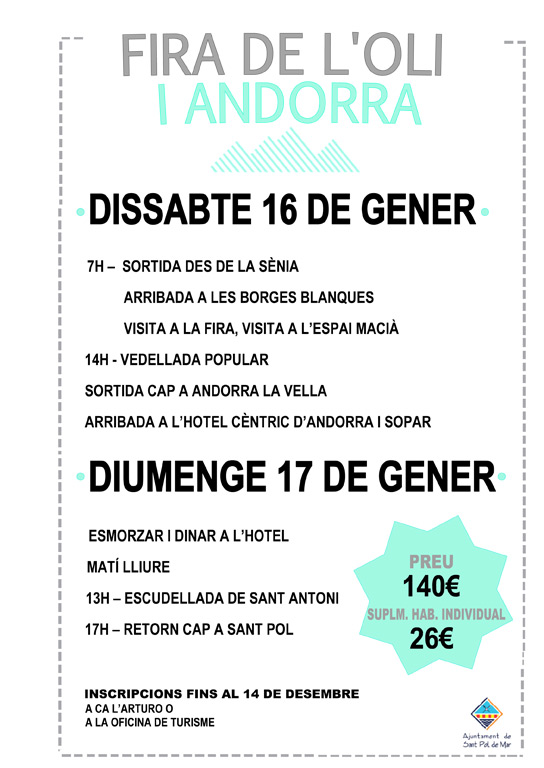 FIRA DE L'OLI
I ANDORRA

DISSABTE 16 DE GENER

7H – SORTIDA DES DE LA SÈNIA

ARRIBADA A LES BORGES BLANQUES

VISITA A LA FIRA, VISITA A L'ESPAI MACIÀ

14H - VEDELLADA POPULAR

SORTIDA CAP A ANDORRA LA VELLA

ARRIBADA A L'HOTEL CÈNTRIC D'ANDORRA I SOPAR

DIUMENGE 17 DE GENER

ESMORZAR I DINAR A L'HOTEL

MATÍ LLIURE

13H – ESCUDELLADA DE SANT ANTONI

17H – RETORN CAP A SANT POL

PREU
140€
SUPLM. HAB. INDIVIDUAL
26€

INSCRIPCIONS FINS AL 14 DE DESEMBRE
A CA L'ARTURO O
A LA OFICINA DE TURISME

Ajuntament de Sant Pol de Mar